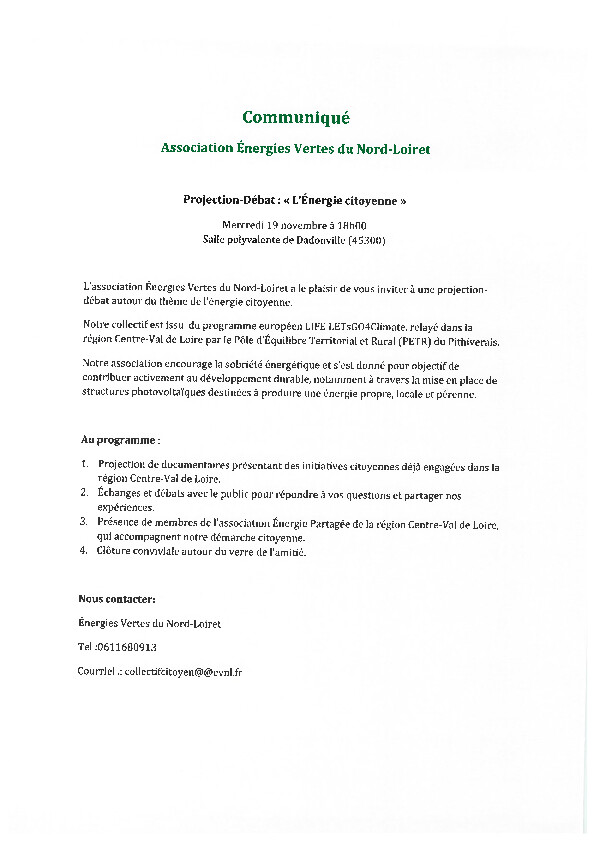 Communiqué

Association Énergies Vertes du Nord-Loiret

Projection-Débat : « L'Énergie citoyenne »

Mercredi 19 novembre à 18h00
Salle polyvalente de Dadonville (45300)

L'association Énergies Vertes du Nord-Loiret a le plaisir de vous inviter à une projection-débat autour du thème de l'énergie citoyenne.

Notre collectif est issu du programme européen LIFE LETsGO4Climate, relayé dans la région Centre-Val de Loire par le Pôle d'Équilibre Territorial et Rural (PETR) du Pithiverais.

Notre association encourage la sobriété énergétique et s'est donné pour objectif de contribuer activement au développement durable, notamment à travers la mise en place de structures photovoltaïques destinées à produire une énergie propre, locale et pérenne.

Au programme :

1. Projection de documentaires présentant des initiatives citoyennes déjà engagées dans la région Centre-Val de Loire.
2. Échanges et débats avec le public pour répondre à vos questions et partager nos expériences.
3. Présence de membres de l'association Énergie Partagée de la région Centre-Val de Loire, qui accompagnent notre démarche citoyenne.
4. Clôture conviviale autour du verre de l'amitié.

Nous contacter:

Énergies Vertes du Nord-Loiret

Tel :0611680913

Courriel : collectifcitoyen@@evnl.fr